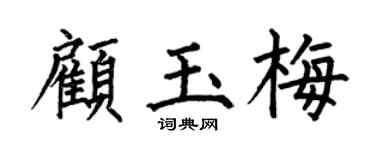 顧玉梅

词典网